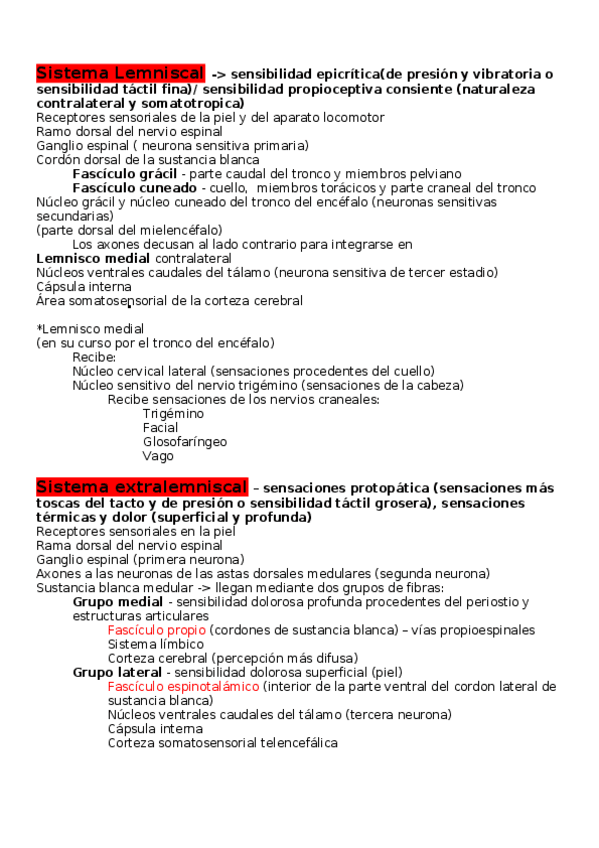 Sistema Lemniscal -> sensibilidad epicrítica(de presión y vibratoria o sensibilidad táctil fina)/ sensibilidad propioceptiva consiente (naturaleza contralateral y somatotropica)
Receptores sensoriales de la piel y del aparato locomotor
Ramo dorsal del nervio espinal
Ganglio espinal ( neurona sensitiva primaria)
Cordón dorsal de la sustancia blanca
Fascículo grácil - parte caudal del tronco y miembros pelviano
Fascículo cuneado - cuello, miembros torácicos y parte craneal del tronco
Núcleo grácil y núcleo cuneado del tronco del encéfalo (neuronas sensitivas secundarias)
(parte dorsal del mielencéfalo)
Los axones decusan al lado contrario para integrarse en
Lemnisco medial contralateral
Núcleos ventrales caudales del tálamo (neurona sensitiva de tercer estadio)
Cápsula interna
Área somatosensorial de la corteza cerebral

*Lemnisco medial
(en su curso por el tronco del encéfalo)
Recibe:
Núcleo cervical lateral (sensaciones procedentes del cuello)
Núcleo sensitivo del nervio trigémino (sensaciones de la cabeza)
Recibe sensaciones de los nervios craneales:
Trigémino
Facial
Glosofaríngeo
Vago

Sistema extralemniscal – sensaciones protopática (sensaciones más toscas del tacto y de presión o sensibilidad táctil grosera), sensaciones térmicas y dolor (superficial y profunda)
Receptores sensoriales en la piel
Rama dorsal del nervio espinal
Ganglio espinal (primera neurona)
Axones a las neuronas de las astas dorsales medulares (segunda neurona)
Sustancia blanca medular -> llegan mediante dos grupos de fibras:
Grupo medial - sensibilidad dolorosa profunda procedentes del periostio y estructuras articulares
Fascículo propio (cordones de sustancia blanca) – vías propioespinales
Sistema límbico
Corteza cerebral (percepción más difusa)
Grupo lateral - sensibilidad dolorosa superficial (piel)
Fascículo espinotalámico (interior de la parte ventral del cordon lateral de sustancia blanca)
Núcleos ventrales caudales del tálamo (tercera neurona)
Cápsula interna
Corteza somatosensorial telencefálica